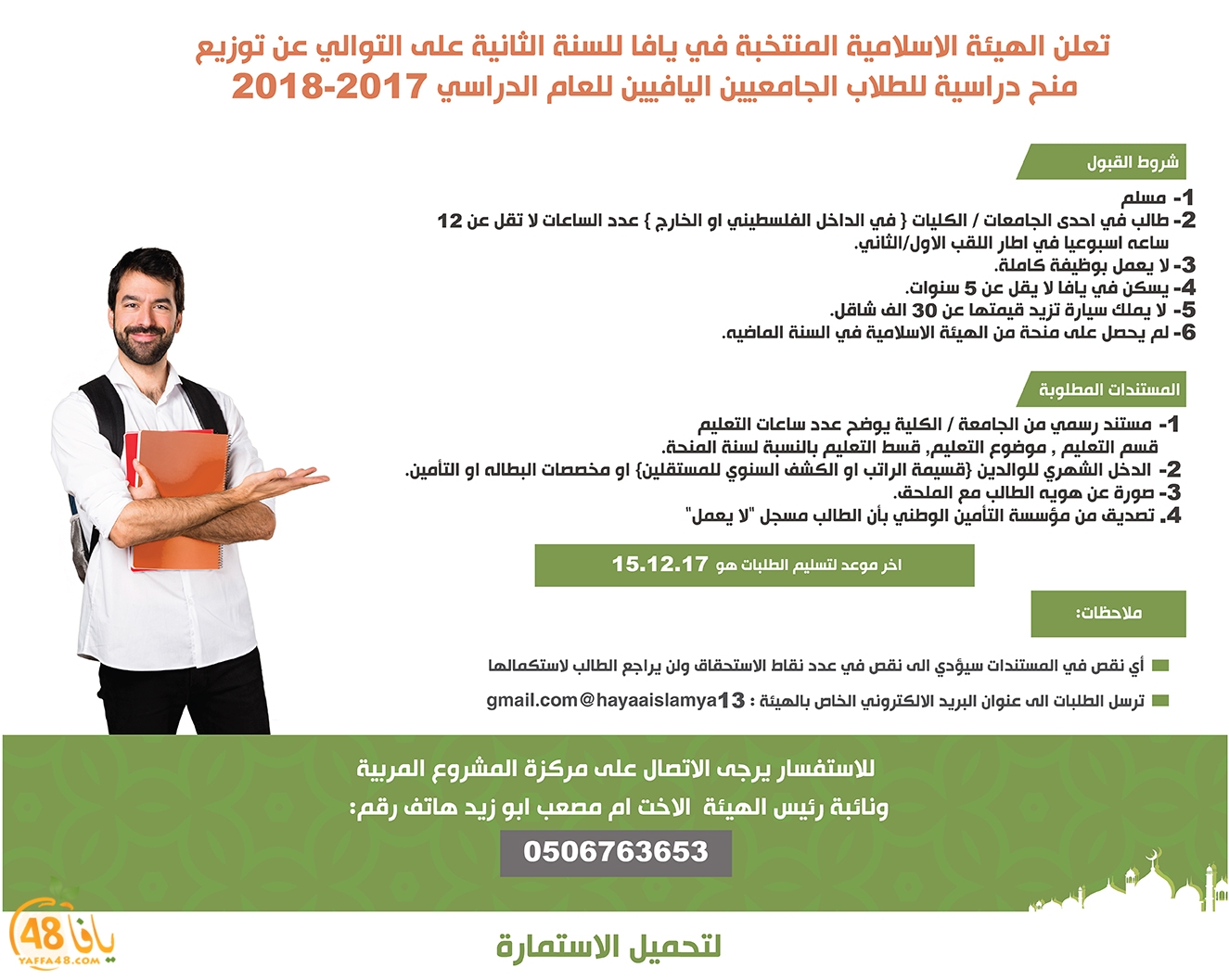 تعلن الهيئة الاسلامية المنتخبة في يافا للسنة الثانية على التوالي عن توزيع منح دراسية للطلاب الجامعيين اليافيين للعام الدراسي 2017-2018

شروط القبول

1- مسلم
2- طالب في احدى الجامعات / الكليات { في الداخل الفلسطيني او الخارج } عدد الساعات لا تقل عن 12 ساعه اسبوعيا في اطار اللقب الاول/الثاني.
3- لا يعمل بوظيفة كاملة.
4- يسكن في يافا لا يقل عن 5 سنوات.
5- لا يملك سيارة تزيد قيمتها عن 30 الف شاقل.
6- لم يحصل على منحة من الهيئة الاسلامية في السنة الماضيه.

المستندات المطلوبة

1- مستند رسمي من الجامعة / الكلية يوضح عدد ساعات التعليم قسم التعليم , موضوع التعليم, قسط التعليم بالنسبة لسنة المنحة.
2- الدخل الشهري للوالدين {قسيمة الراتب او الكشف السنوي للمستقلين} او مخصصات البطاله او التأمين.
3- صورة عن هويه الطالب مع الملحق.
4. تصديق من مؤسسة التأمين الوطني بأن الطالب مسجل "لا يعمل"

اخر موعد لتسليم الطلبات هو 15.12.17

ملاحظات:

أي نقص في المستندات سيؤدي الى نقص في عدد نقاط الاستحقاق ولن يراجع الطالب لاستكمالها

ترسل الطلبات الى عنوان البريد الالكتروني الخاص بالهيئة : hayaaislamya13@gmail.com

للاستفسار يرجى الاتصال على مركزة المشروع المربية
ونائبة رئيس الهيئة الاخت ام مصعب ابو زيد هاتف رقم:

0506763653

يافا 48
YAFFA48.COM

لتحميل الاستمارة